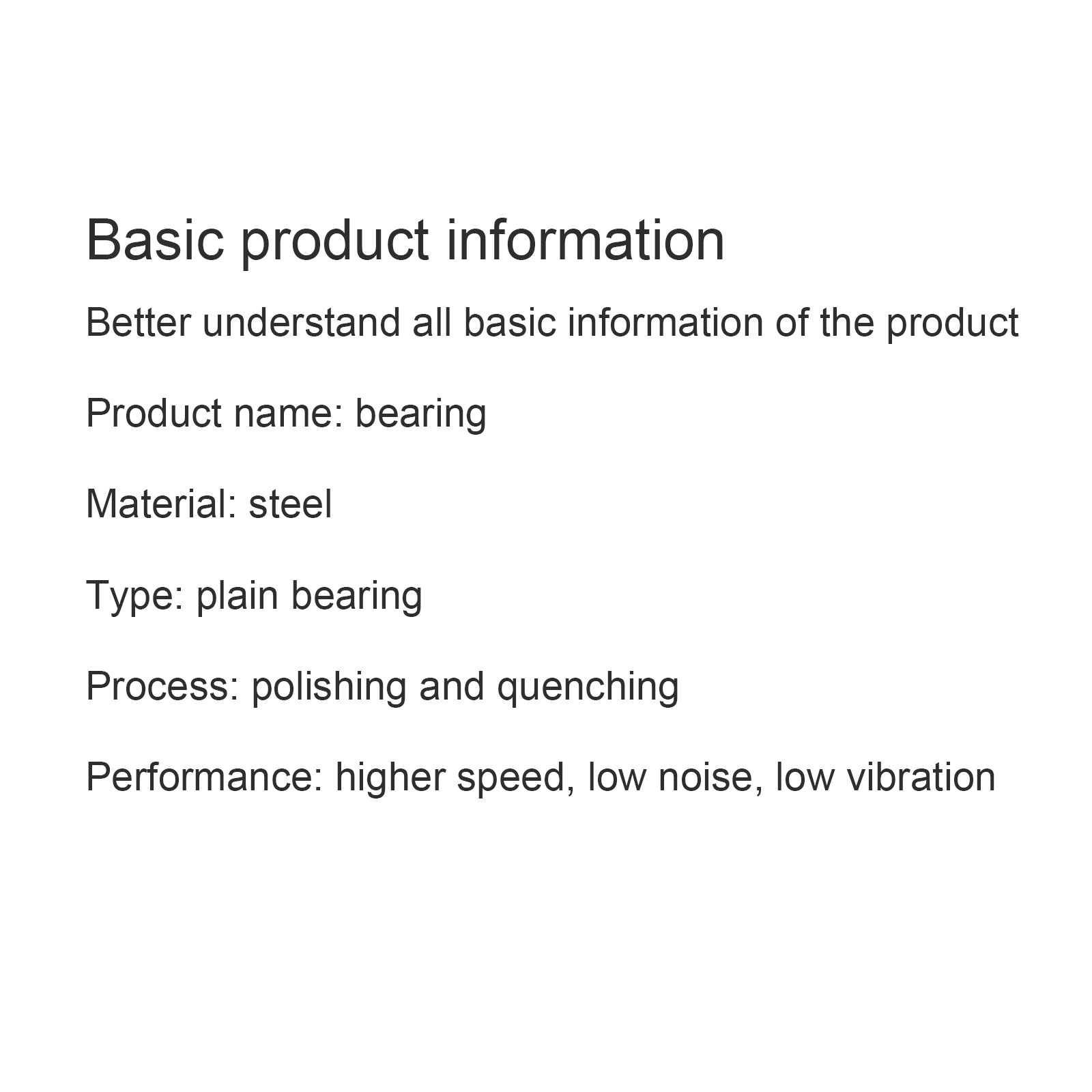 Basic product information

Better understand all basic information of the product

Product name: bearing

Material: steel

Type: plain bearing

Process: polishing and quenching

Performance: higher speed, low noise, low vibration